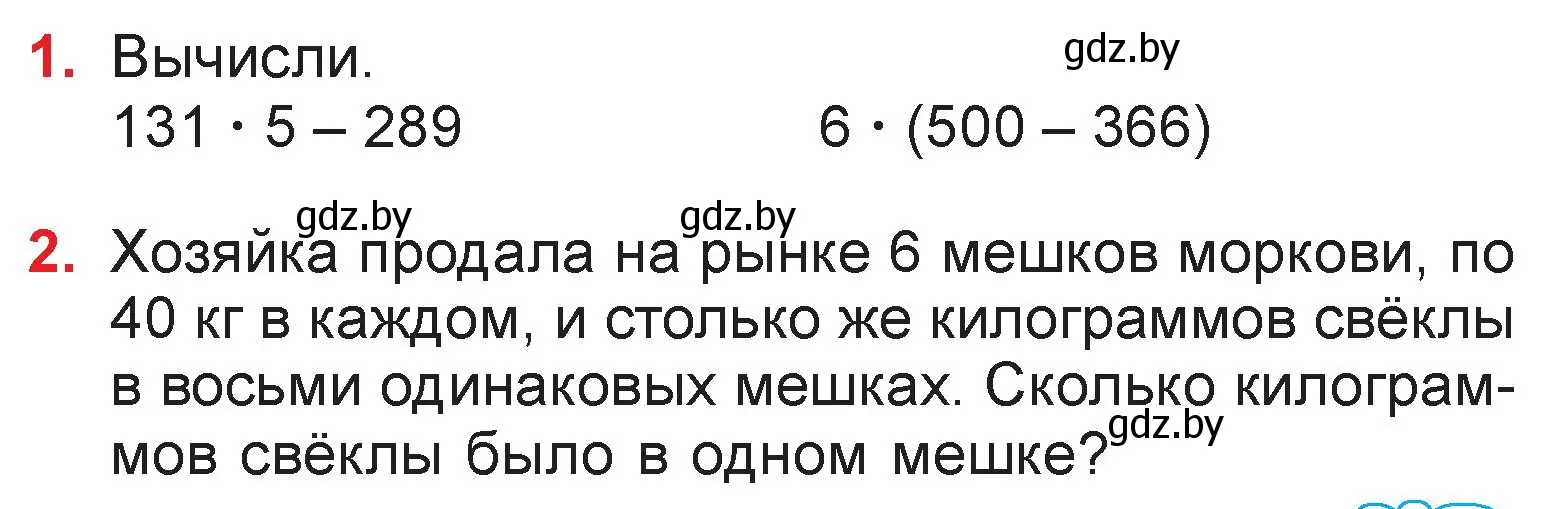 1. Вычисли.
gdz.by
$131 \cdot 5 - 289$
$6 \cdot (500 - 366)$

gdz.by gdz.by
2. Хозяйка продала на рынке 6 мешков моркови, по 40 кг в каждом, и столько же килограммов свёклы в восьми одинаковых мешках. Сколько килограммов свёклы было в одном мешке? gdz.by